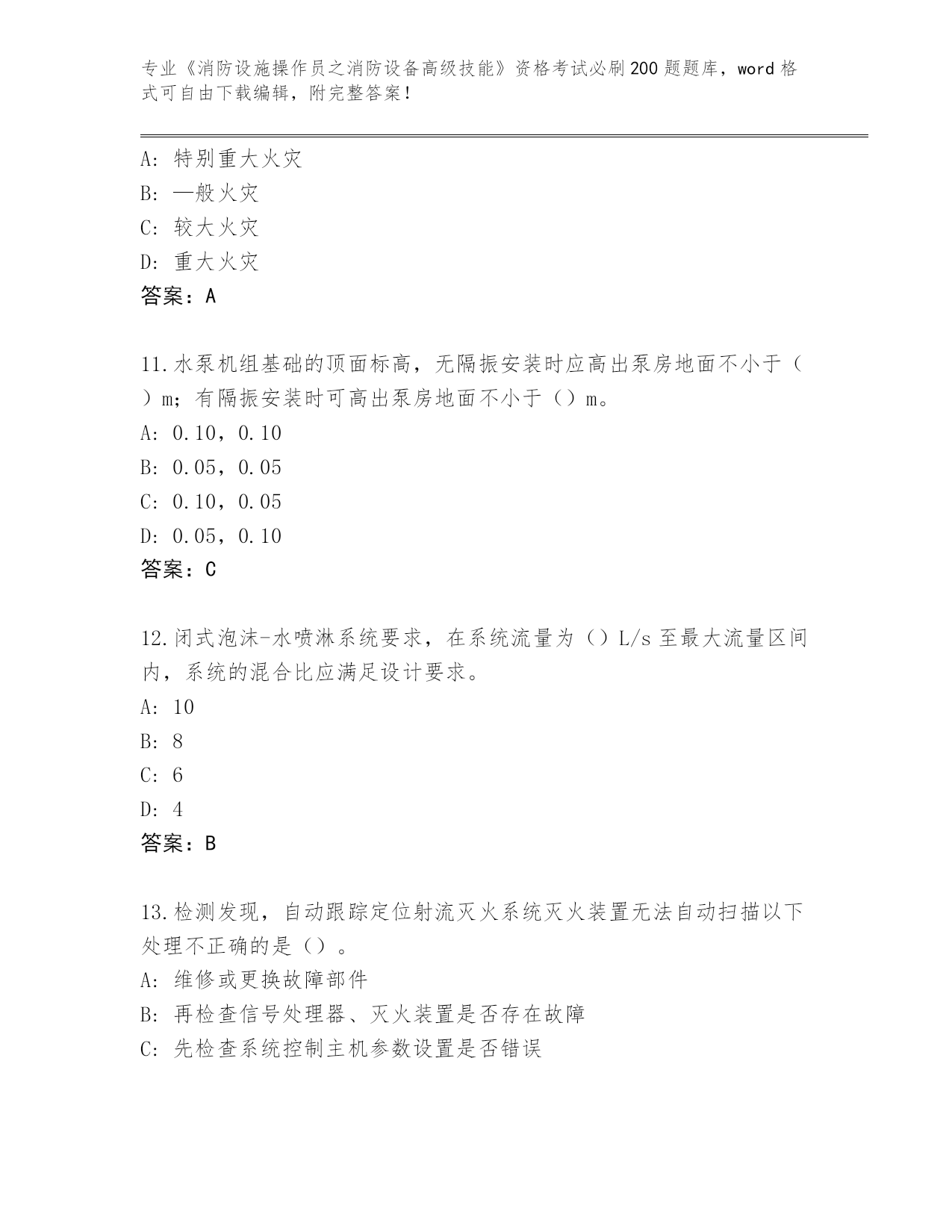 专业《消防设施操作员之消防设备高级技能》资格考试必刷200题题库，word格式可自由下载编辑，附完整答案！

A：特别重大火灾
B：一般火灾
C：较大火灾
D：重大火灾
答案：A

11.水泵机组基础的顶面标高，无隔振安装时应高出泵房地面不小于（）m；有隔振安装时可高出泵房地面不小于（）m。
A：0.10，0.10
B：0.05，0.05
C：0.10，0.05
D：0.05，0.10
答案：C

12.闭式泡沫-水喷淋系统要求，在系统流量为（）L/s至最大流量区间内，系统的混合比应满足设计要求。
A：10
B：8
C：6
D：4
答案：B

13.检测发现，自动跟踪定位射流灭火系统灭火装置无法自动扫描以下处理不正确的是（）。
A：维修或更换故障部件
B：再检查信号处理器、灭火装置是否存在故障
C：先检查系统控制主机参数设置是否错误